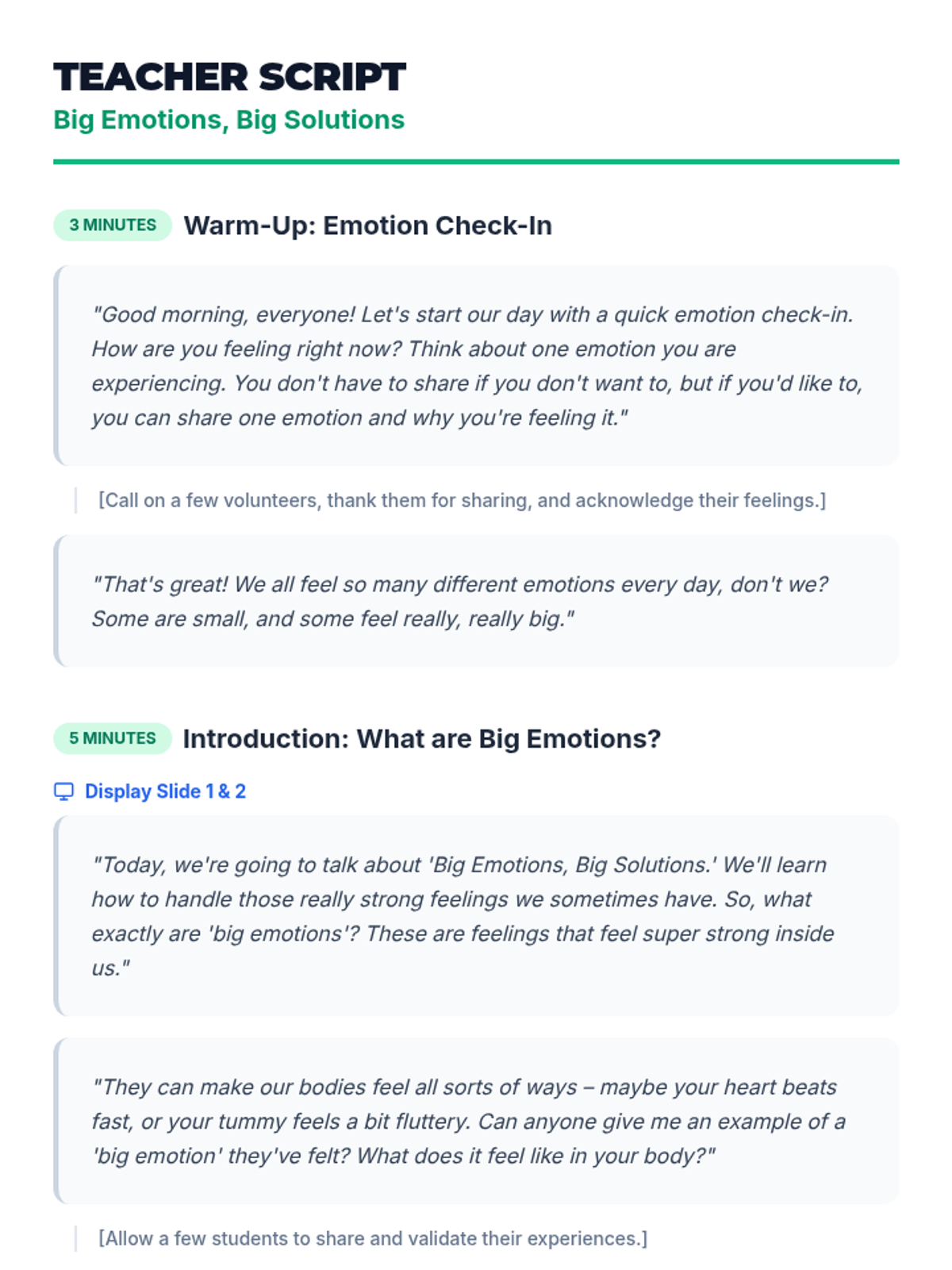 TEACHER SCRIPT
Big Emotions, Big Solutions

3 MINUTES Warm-Up: Emotion Check-In

"Good morning, everyone! Let's start our day with a quick emotion check-in. How are you feeling right now? Think about one emotion you are experiencing. You don't have to share if you don't want to, but if you'd like to, you can share one emotion and why you're feeling it."

[Call on a few volunteers, thank them for sharing, and acknowledge their feelings.]

"That's great! We all feel so many different emotions every day, don't we? Some are small, and some feel really, really big."

5 MINUTES Introduction: What are Big Emotions?

Display Slide 1 & 2

"Today, we're going to talk about 'Big Emotions, Big Solutions.' We'll learn how to handle those really strong feelings we sometimes have. So, what exactly are 'big emotions'? These are feelings that feel super strong inside us."

"They can make our bodies feel all sorts of ways – maybe your heart beats fast, or your tummy feels a bit fluttery. Can anyone give me an example of a 'big emotion' they've felt? What does it feel like in your body?"

[Allow a few students to share and validate their experiences.]